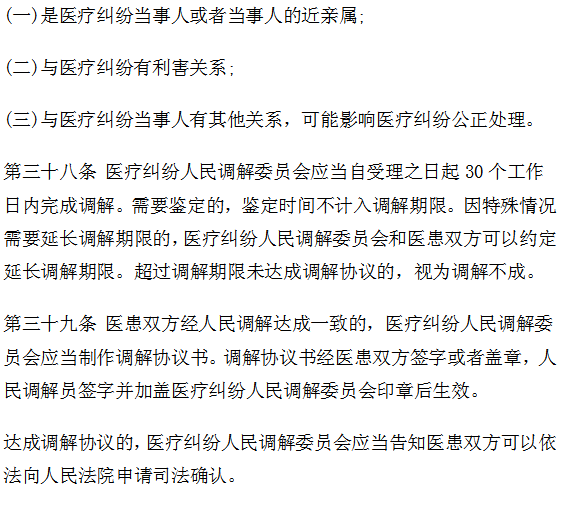 (一)是医疗纠纷当事人或者当事人的近亲属;

(二)与医疗纠纷有利害关系;

(三)与医疗纠纷当事人有其他关系，可能影响医疗纠纷公正处理。

第三十八条 医疗纠纷人民调解委员会应当自受理之日起30个工作日内完成调解。需要鉴定的，鉴定时间不计入调解期限。因特殊情况需要延长调解期限的，医疗纠纷人民调解委员会和医患双方可以约定延长调解期限。超过调解期限未达成调解协议的，视为调解不成。

第三十九条 医患双方经人民调解达成一致的，医疗纠纷人民调解委员会应当制作调解协议书。调解协议书经医患双方签字或者盖章，人民调解员签字并加盖医疗纠纷人民调解委员会印章后生效。

达成调解协议的，医疗纠纷人民调解委员会应当告知医患双方可以依法向人民法院申请司法确认。